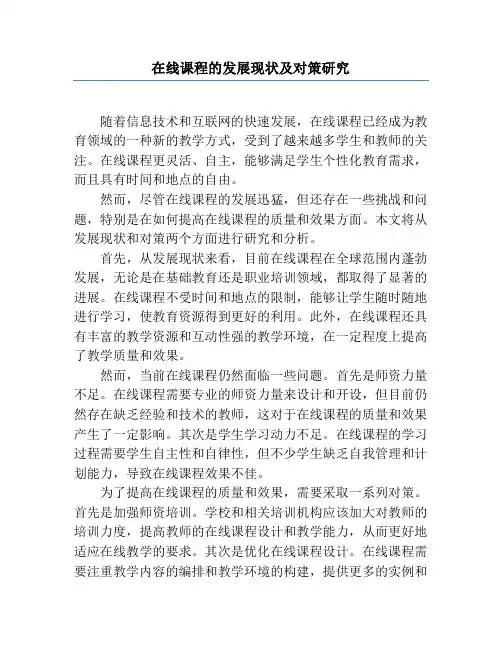 在线课程的发展现状及对策研究

随着信息技术和互联网的快速发展，在线课程已经成为教育领域的一种新的教学方式，受到了越来越多学生和教师的关注。在线课程更灵活、自主，能够满足学生个性化教育需求，而且具有时间和地点的自由。

然而，尽管在线课程的发展迅猛，但还存在一些挑战和问题，特别是在如何提高在线课程的质量和效果方面。本文将从发展现状和对策两个方面进行研究和分析。

首先，从发展现状来看，目前在线课程在全球范围内蓬勃发展，无论是在基础教育还是职业培训领域，都取得了显著的进展。在线课程不受时间和地点的限制，能够让学生随时随地进行学习，使教育资源得到更好的利用。此外，在线课程还具有丰富的教学资源和互动性强的教学环境，在一定程度上提高了教学质量和效果。

然而，当前在线课程仍然面临一些问题。首先是师资力量不足。在线课程需要专业的师资力量来设计和开设，但目前仍然存在缺乏经验和技术的教师，这对于在线课程的质量和效果产生了一定影响。其次是学生学习动力不足。在线课程的学习过程需要学生自主性和自律性，但不少学生缺乏自我管理和计划能力，导致在线课程效果不佳。

为了提高在线课程的质量和效果，需要采取一系列对策。首先是加强师资培训。学校和相关培训机构应该加大对教师的培训力度，提高教师的在线课程设计和教学能力，从而更好地适应在线教学的要求。其次是优化在线课程设计。在线课程需要注重教学内容的编排和教学环境的构建，提供更多的实例和